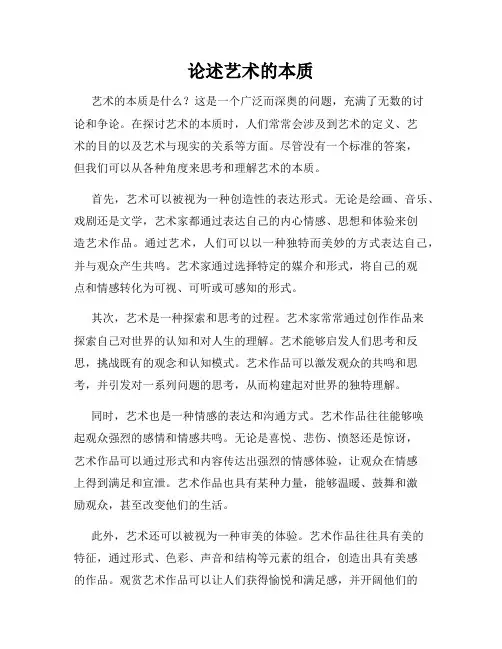 论述艺术的本质

艺术的本质是什么？这是一个广泛而深奥的问题，充满了无数的讨论和争论。在探讨艺术的本质时，人们常常会涉及到艺术的定义、艺术的目的以及艺术与现实的关系等方面。尽管没有一个标准的答案，但我们可以从各种角度来思考和理解艺术的本质。

首先，艺术可以被视为一种创造性的表达形式。无论是绘画、音乐、戏剧还是文学，艺术家都通过表达自己的内心情感、思想和体验来创造艺术作品。通过艺术，人们可以以一种独特而美妙的方式表达自己，并与观众产生共鸣。艺术家通过选择特定的媒介和形式，将自己的观点和情感转化为可视、可听或可感知的形式。

其次，艺术是一种探索和思考的过程。艺术家常常通过创作作品来探索自己对世界的认知和对人生的理解。艺术能够启发人们思考和反思，挑战既有的观念和认知模式。艺术作品可以激发观众的共鸣和思考，并引发对一系列问题的思考，从而构建起对世界的独特理解。

同时，艺术也是一种情感的表达和沟通方式。艺术作品往往能够唤起观众强烈的感情和情感共鸣。无论是喜悦、悲伤、愤怒还是惊讶，艺术作品可以通过形式和内容传达出强烈的情感体验，让观众在情感上得到满足和宣泄。艺术作品也具有某种力量，能够温暖、鼓舞和激励观众，甚至改变他们的生活。

此外，艺术还可以被视为一种审美的体验。艺术作品往往具有美的特征，通过形式、色彩、声音和结构等元素的组合，创造出具有美感的作品。观赏艺术作品可以让人们获得愉悦和满足感，并开阔他们的